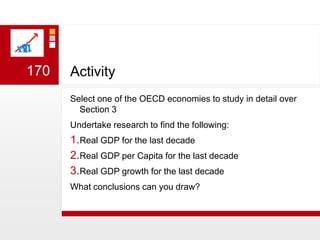 170

Activity

Select one of the OECD economies to study in detail over Section 3

Undertake research to find the following:

1. Real GDP for the last decade

2. Real GDP per Capita for the last decade

3. Real GDP growth for the last decade

What conclusions can you draw?